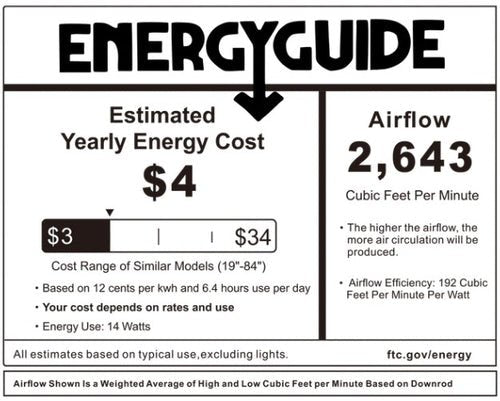 ENERGYGUIDE

Estimated Yearly Energy Cost

$4

$3 $34

Cost Range of Similar Models (19"-84")

• Based on 12 cents per kwh and 6.4 hours use per day

• Your cost depends on rates and use

• Energy Use: 14 Watts

Airflow

2,643

Cubic Feet Per Minute

• The higher the airflow, the more air circulation will be produced.

• Airflow Efficiency: 192 Cubic Feet Per Minute Per Watt

All estimates based on typical use,excluding lights.

ftc.gov/energy

Airflow Shown Is a Weighted Average of High and Low Cubic Feet per Minute Based on Downrod